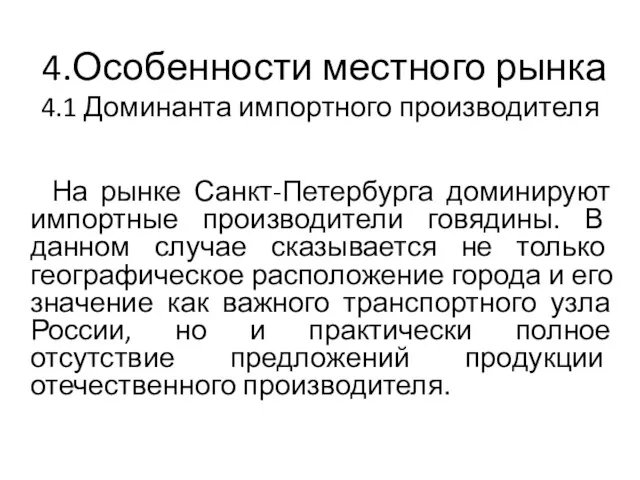 4.Особенности местного рынка
4.1 Доминанта импортного производителя

На рынке Санкт-Петербурга доминируют импортные производители говядины. В данном случае сказывается не только географическое расположение города и его значение как важного транспортного узла России, но и практически полное отсутствие предложений продукции отечественного производителя.